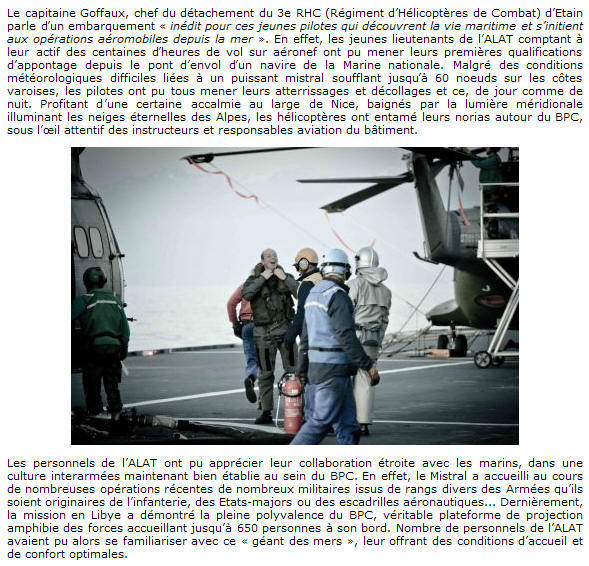 Le capitaine Goffaux, chef du détachement du 3e RHC (Régiment d'Hélicoptères de Combat) d'Etain parle d'un embarquement « inédit pour ces jeunes pilotes qui découvrent la vie maritime et s'initient aux opérations aéromobiles depuis la mer ». En effet, les jeunes lieutenants de l'ALAT comptant à leur actif des centaines d'heures de vol sur aéronef ont pu mener leurs premières qualifications d'appontage depuis le pont d'envol d'un navire de la Marine nationale. Malgré des conditions météorologiques difficiles liées à un puissant mistral soufflant jusqu'à 60 noeuds sur les côtes varoises, les pilotes ont pu tous mener leurs atterrissages et décollages et ce, de jour comme de nuit. Profitant d'une certaine accalmie au large de Nice, baignés par la lumière méridionale illuminant les neiges éternelles des Alpes, les hélicoptères ont entamé leurs norias autour du BPC, sous l'œil attentif des instructeurs et responsables aviation du bâtiment.

Les personnels de l'ALAT ont pu apprécier leur collaboration étroite avec les marins, dans une culture interarmées maintenant bien établie au sein du BPC. En effet, le Mistral a accueilli au cours de nombreuses opérations récentes de nombreux militaires issus de rangs divers des Armées qu'ils soient originaires de l'infanterie, des Etats-majors ou des escadrilles aéronautiques... Dernièrement, la mission en Libye a démontré la pleine polyvalence du BPC, véritable plateforme de projection amphibie des forces accueillant jusqu'à 650 personnes à son bord. Nombre de personnels de l'ALAT avaient pu alors se familiariser avec ce « géant des mers », leur offrant des conditions d'accueil et de confort optimales.